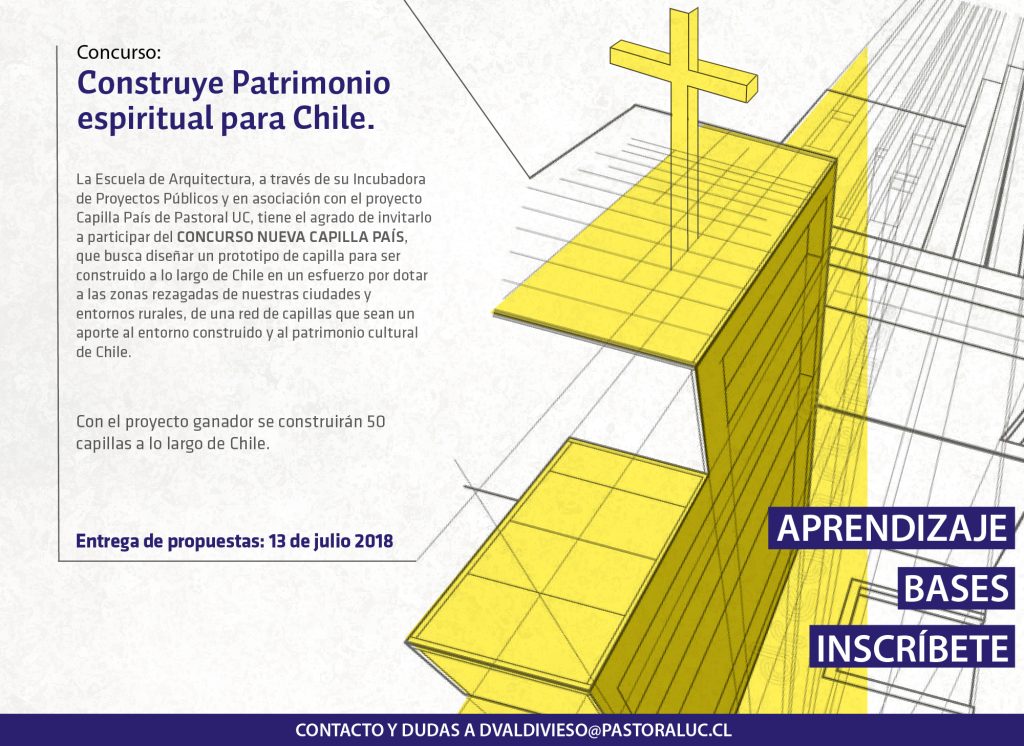 Concurso:

Construye Patrimonio espiritual para Chile.

La Escuela de Arquitectura, a través de su Incubadora de Proyectos Públicos y en asociación con el proyecto Capilla País de Pastoral UC, tiene el agrado de invitarlo a participar del CONCURSO NUEVA CAPILLA PAÍS, que busca diseñar un prototipo de capilla para ser construido a lo largo de Chile en un esfuerzo por dotar a las zonas rezagadas de nuestras ciudades y entornos rurales, de una red de capillas que sean un aporte al entorno construido y al patrimonio cultural de Chile.

Con el proyecto ganador se construirán 50 capillas a lo largo de Chile.

Entrega de propuestas: 13 de julio 2018

APRENDIZAJE

BASES

INSCRÍBETE

CONTACTO Y DUDAS A DVALDIVIESO@PASTORALUC.CL